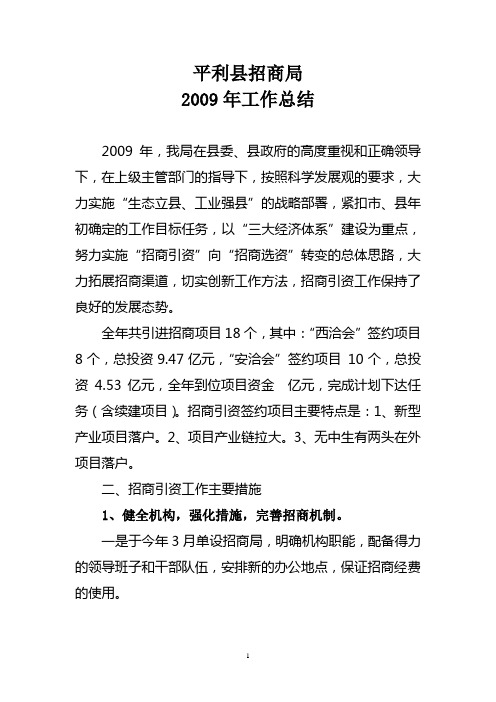 平利县招商局
2009 年工作总结

2009 年，我局在县委、县政府的高度重视和正确领导下，在上级主管部门的指导下，按照科学发展观的要求，大力实施“生态立县、工业强县”的战略部署，紧扣市、县年初确定的工作目标任务，以“三大经济体系”建设为重点，努力实施“招商引资”向“招商选资”转变的总体思路，大力拓展招商渠道，切实创新工作方法，招商引资工作保持了良好的发展态势。

全年共引进招商项目 18 个，其中：“西洽会”签约项目 8 个，总投资 9.47 亿元，“安洽会”签约项目 10 个，总投资 4.53 亿元，全年到位项目资金　亿元，完成计划下达任务（含续建项目）。招商引资签约项目主要特点是：1、新型产业项目落户。2、项目产业链拉大。3、无中生有两头在外项目落户。

二、招商引资工作主要措施

1、健全机构，强化措施，完善招商机制。

一是于今年 3 月单设招商局，明确机构职能，配备得力的领导班子和干部队伍，安排新的办公地点，保证招商经费的使用。

1